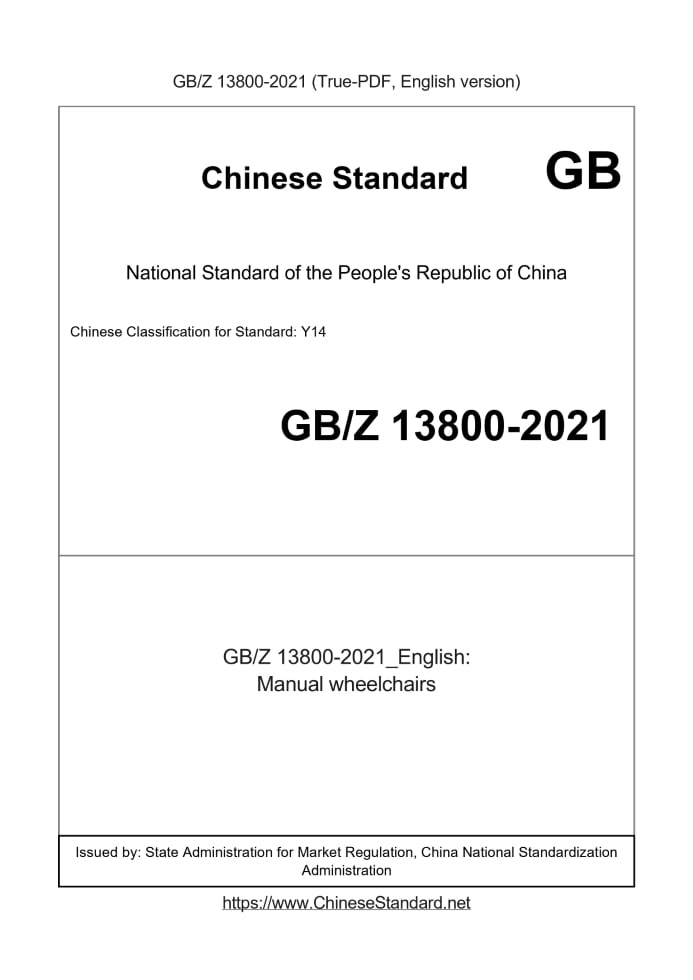 GB/Z 13800-2021 (True-PDF, English version)

Chinese Standard GB

National Standard of the People's Republic of China

Chinese Classification for Standard: Y14

GB/Z 13800-2021

GB/Z 13800-2021_English:
Manual wheelchairs

Issued by: State Administration for Market Regulation, China National Standardization Administration

https://www.ChineseStandard.net